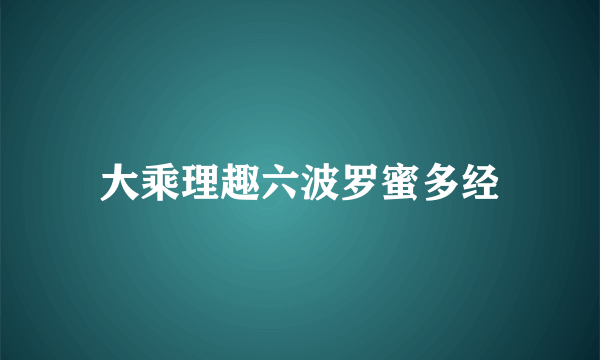 大乘理趣六波罗蜜多经